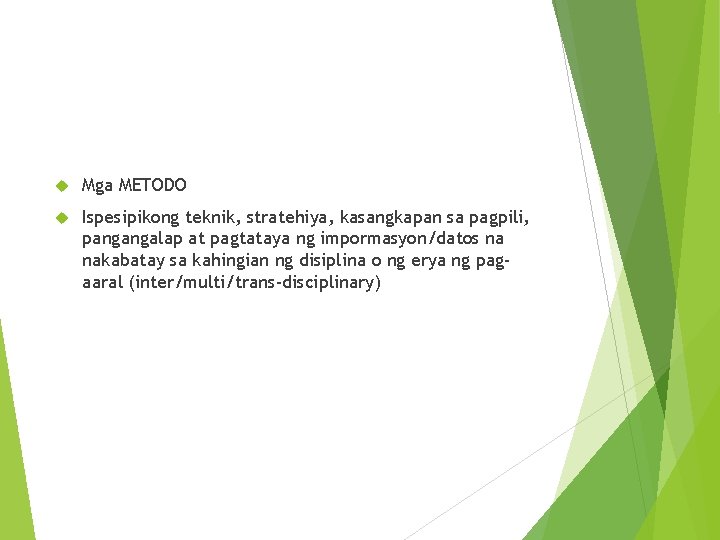 • Mga METODO

• Ispesipikong teknik, stratehiya, kasangkapan sa pagpili, pangangalap at pagtataya ng impormasyon/datos na nakabatay sa kahingian ng disiplina o ng erya ng pag-aaral (inter/multi/trans-disciplinary)